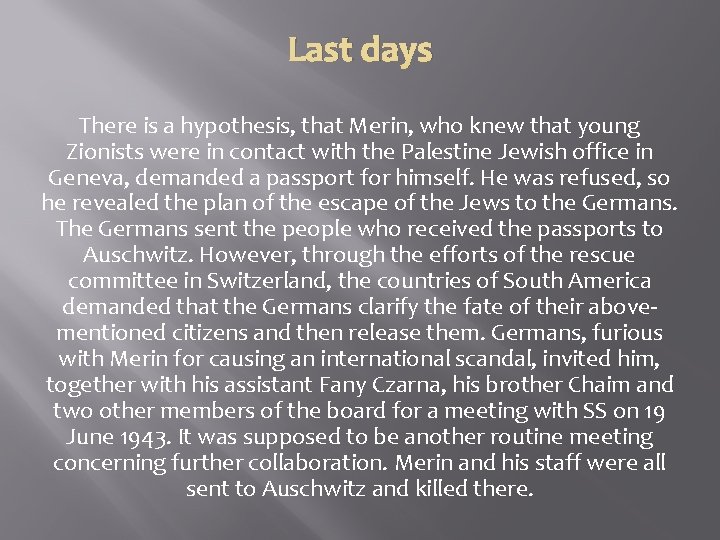 Last days

There is a hypothesis, that Merin, who knew that young Zionists were in contact with the Palestine Jewish office in Geneva, demanded a passport for himself. He was refused, so he revealed the plan of the escape of the Jews to the Germans. The Germans sent the people who received the passports to Auschwitz. However, through the efforts of the rescue committee in Switzerland, the countries of South America demanded that the Germans clarify the fate of their above-mentioned citizens and then release them. Germans, furious with Merin for causing an international scandal, invited him, together with his assistant Fany Czarna, his brother Chaim and two other members of the board for a meeting with SS on 19 June 1943. It was supposed to be another routine meeting concerning further collaboration. Merin and his staff were all sent to Auschwitz and killed there.